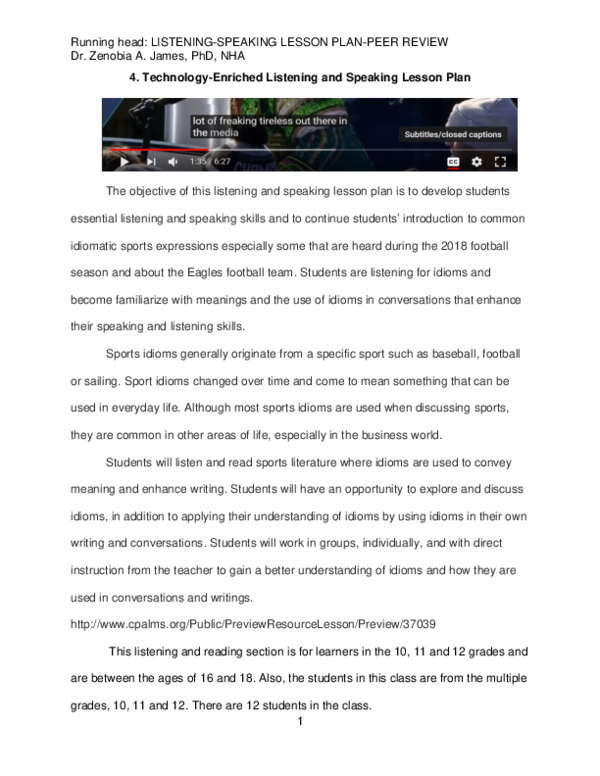 Running head: LISTENING-SPEAKING LESSON PLAN-PEER REVIEW
Dr. Zenobia A. James, PhD, NHA

4. Technology-Enriched Listening and Speaking Lesson Plan

lot of freaking tireless out there in the media

Subtitles/closed captions

1:35 / 6:27

CC

The objective of this listening and speaking lesson plan is to develop students essential listening and speaking skills and to continue students' introduction to common idiomatic sports expressions especially some that are heard during the 2018 football season and about the Eagles football team. Students are listening for idioms and become familiarize with meanings and the use of idioms in conversations that enhance their speaking and listening skills.

Sports idioms generally originate from a specific sport such as baseball, football or sailing. Sport idioms changed over time and come to mean something that can be used in everyday life. Although most sports idioms are used when discussing sports, they are common in other areas of life, especially in the business world.

Students will listen and read sports literature where idioms are used to convey meaning and enhance writing. Students will have an opportunity to explore and discuss idioms, in addition to applying their understanding of idioms by using idioms in their own writing and conversations. Students will work in groups, individually, and with direct instruction from the teacher to gain a better understanding of idioms and how they are used in conversations and writings.

http://www.cpalms.org/Public/PreviewResourceLesson/Preview/37039

This listening and reading section is for learners in the 10, 11 and 12 grades and are between the ages of 16 and 18. Also, the students in this class are from the multiple grades, 10, 11 and 12. There are 12 students in the class.

1